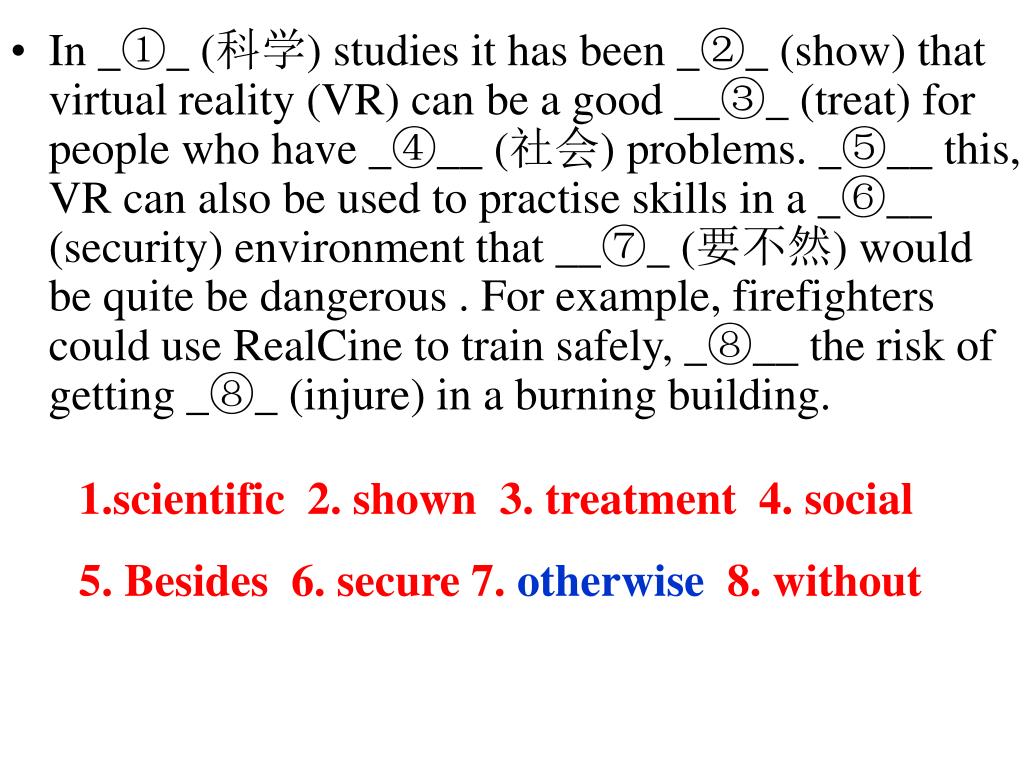 • In _①_ (科学) studies it has been _②_ (show) that virtual reality (VR) can be a good __③_ (treat) for people who have _④__ (社会) problems. _⑤__ this, VR can also be used to practise skills in a _⑥__ (security) environment that __⑦_ (要不然) would be quite be dangerous . For example, firefighters could use RealCine to train safely, _⑧__ the risk of getting _⑧_ (injure) in a burning building.

1.scientific 2. shown 3. treatment 4. social

5. Besides 6. secure 7. otherwise 8. without